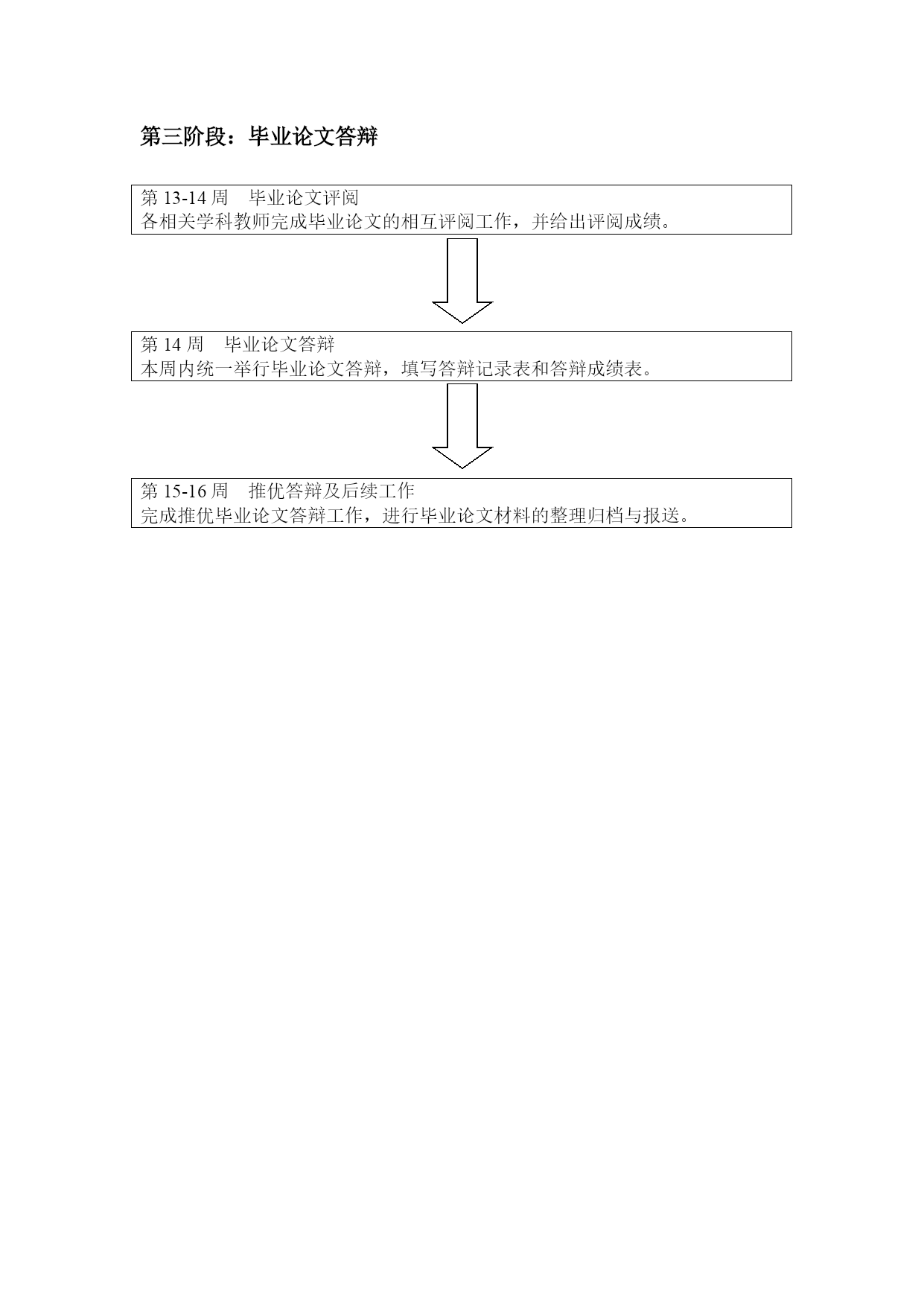 第三阶段：毕业论文答辩

第 13-14 周　毕业论文评阅
各相关学科教师完成毕业论文的相互评阅工作，并给出评阅成绩。

第 14 周　毕业论文答辩
本周内统一举行毕业论文答辩，填写答辩记录表和答辩成绩表。

第 15-16 周　推优答辩及后续工作
完成推优毕业论文答辩工作，进行毕业论文材料的整理归档与报送。